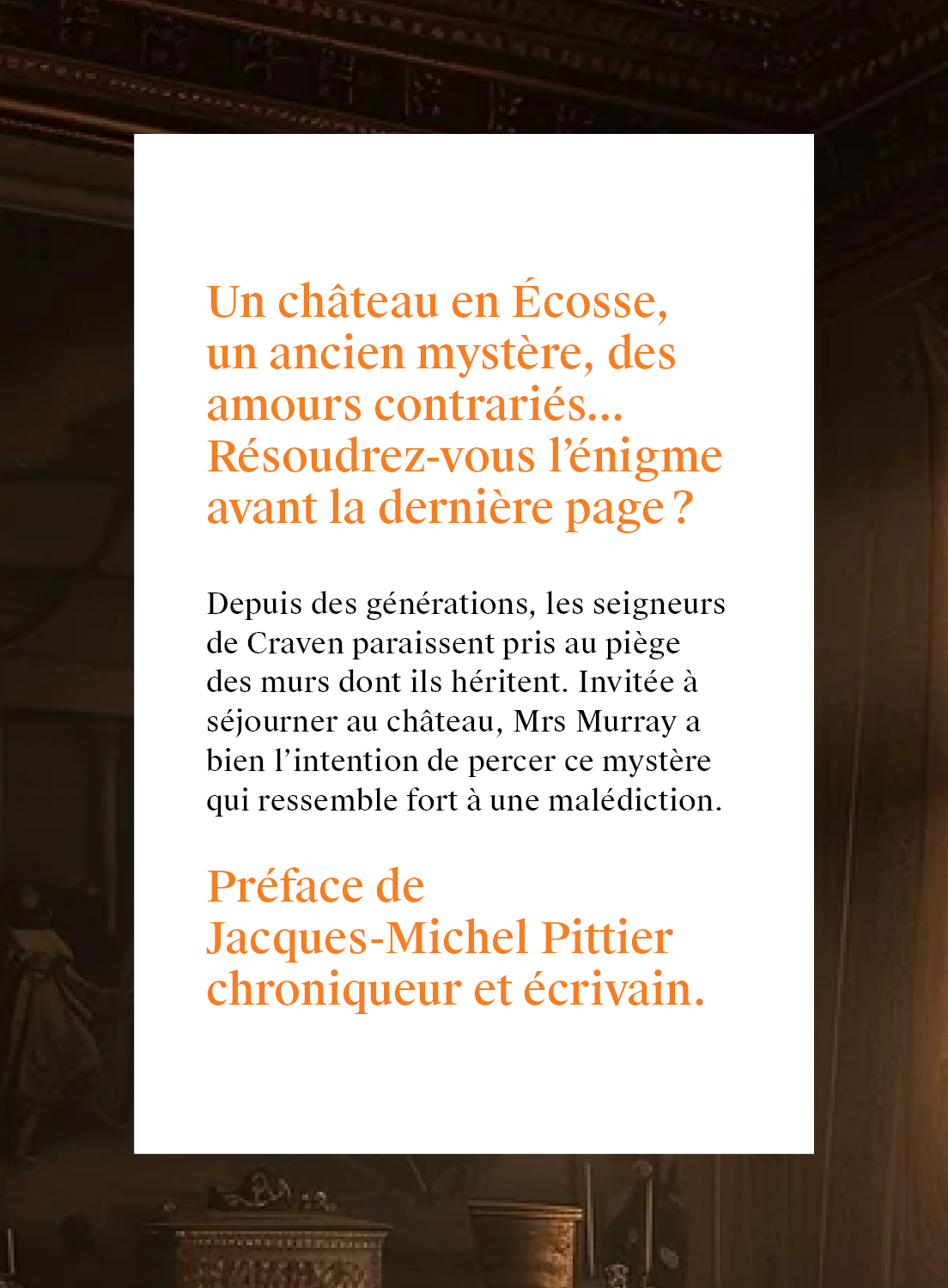 Un château en Écosse, un ancien mystère, des amours contrariés... Résoudrez-vous l'énigme avant la dernière page ?

Depuis des générations, les seigneurs de Craven paraissent pris au piège des murs dont ils héritent. Invitée à séjourner au château, Mrs Murray a bien l'intention de percer ce mystère qui ressemble fort à une malédiction.

Préface de
Jacques-Michel Pittier
chroniqueur et écrivain.